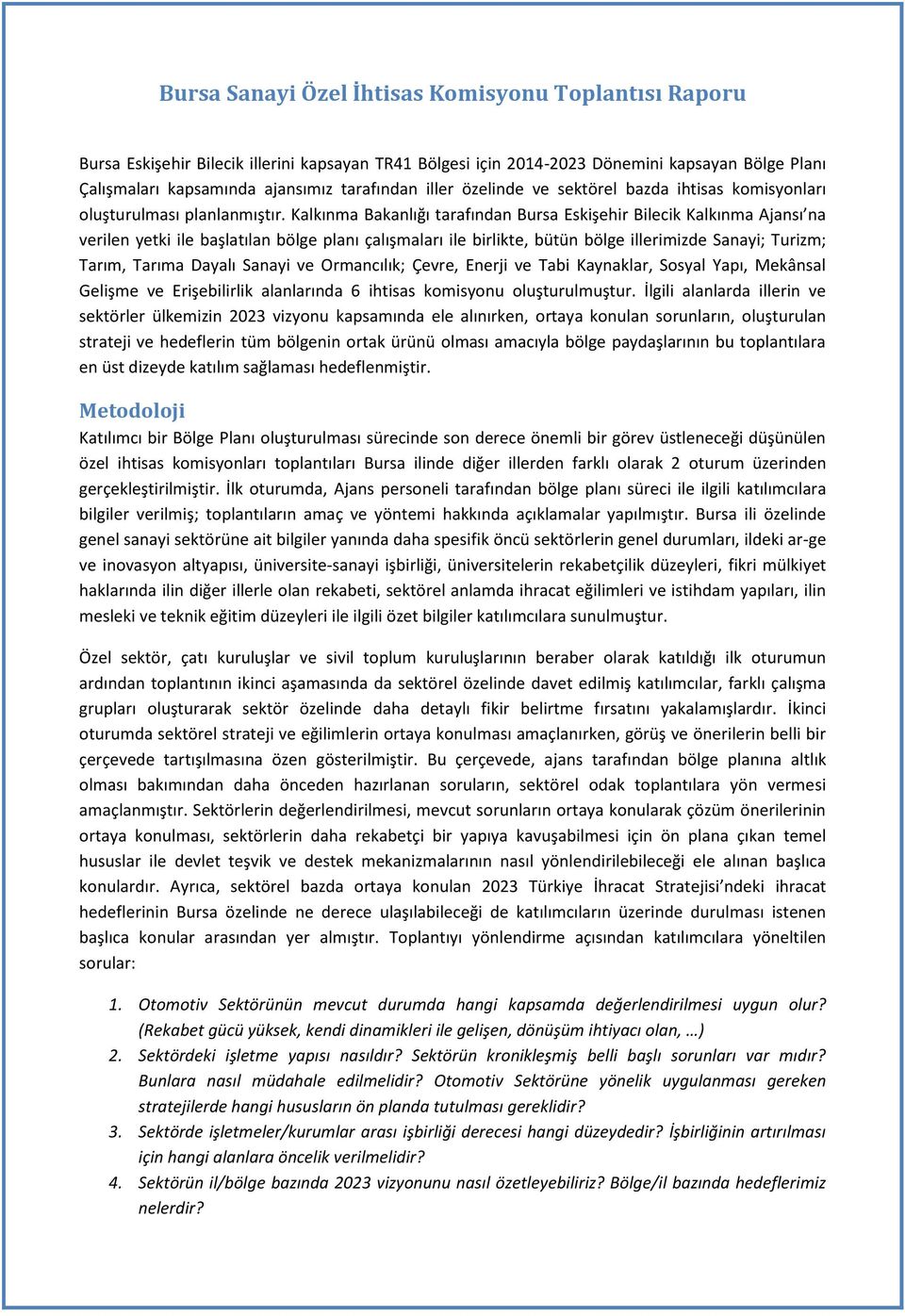 Bursa Sanayi Özel İhtisas Komisyonu Toplantısı Raporu

Bursa Eskişehir Bilecik illerini kapsayan TR41 Bölgesi için 2014-2023 Dönemini kapsayan Bölge Planı Çalışmaları kapsamında ajansımız tarafından iller özelinde ve sektörel bazda ihtisas komisyonları oluşturulması planlanmıştır. Kalkınma Bakanlığı tarafından Bursa Eskişehir Bilecik Kalkınma Ajansı'na verilen yetki ile başlatılan bölge planı çalışmaları ile birlikte, bütün bölge illerimizde Sanayi; Turizm; Tarım, Tarıma Dayalı Sanayi ve Ormancılık; Çevre, Enerji ve Tabi Kaynaklar, Sosyal Yapı, Mekânsal Gelişme ve Erişebilirlik alanlarında 6 ihtisas komisyonu oluşturulmuştur. İlgili alanlarda illerin ve sektörler ülkemizin 2023 vizyonu kapsamında ele alınırken, ortaya konulan sorunların, oluşturulan strateji ve hedeflerin tüm bölgenin ortak ürünü olması amacıyla bölge paydaşlarının bu toplantılara en üst dizeyde katılım sağlaması hedeflenmiştir.

Metodoloji

Katılımcı bir Bölge Planı oluşturulması sürecinde son derece önemli bir görev üstleneceği düşünülen özel ihtisas komisyonları toplantıları Bursa ilinde diğer illerden farklı olarak 2 oturum üzerinden gerçekleştirilmiştir. İlk oturumda, Ajans personeli tarafından bölge planı süreci ile ilgili katılımcılara bilgiler verilmiş; toplantıların amaç ve yöntemi hakkında açıklamalar yapılmıştır. Bursa ili özelinde genel sanayi sektörüne ait bilgiler yanında daha spesifik öncü sektörlerin genel durumları, ildeki ar-ge ve inovasyon altyapısı, üniversite-sanayi işbirliği, üniversitelerin rekabetçilik düzeyleri, fikri mülkiyet haklarında ilin diğer illerle olan rekabeti, sektörel anlamda ihracat eğilimleri ve istihdam yapıları, ilin mesleki ve teknik eğitim düzeyleri ile ilgili özet bilgiler katılımcılara sunulmuştur.

Özel sektör, çatı kuruluşlar ve sivil toplum kuruluşlarının beraber olarak katıldığı ilk oturumun ardından toplantının ikinci aşamasında da sektörel özelinde davet edilmiş katılımcılar, farklı çalışma grupları oluşturarak sektör özelinde daha detaylı fikir belirtme fırsatını yakalamışlardır. İkinci oturumda sektörel strateji ve eğilimlerin ortaya konulması amaçlanırken, görüş ve önerilerin belli bir çerçevede tartışılmasına özen gösterilmiştir. Bu çerçevede, ajans tarafından bölge planına altlık olması bakımından daha önceden hazırlanan soruların, sektörel odak toplantılara yön vermesi amaçlanmıştır. Sektörlerin değerlendirilmesi, mevcut sorunların ortaya konularak çözüm önerilerinin ortaya konulması, sektörlerin daha rekabetçi bir yapıya kavuşabilmesi için ön plana çıkan temel hususlar ile devlet teşvik ve destek mekanizmalarının nasıl yönlendirilebileceği ele alınan başlıca konulardır. Ayrıca, sektörel bazda ortaya konulan 2023 Türkiye İhracat Stratejisi'ndeki ihracat hedeflerinin Bursa özelinde ne derece ulaşılabileceği de katılımcıların üzerinde durulması istenen başlıca konular arasından yer almıştır. Toplantıyı yönlendirme açısından katılımcılara yöneltilen sorular:

1. Otomotiv Sektörünün mevcut durumda hangi kapsamda değerlendirilmesi uygun olur? (Rekabet gücü yüksek, kendi dinamikleri ile gelişen, dönüşüm ihtiyacı olan, …)
2. Sektördeki işletme yapısı nasıldır? Sektörün kronikleşmiş belli başlı sorunları var mıdır? Bunlara nasıl müdahale edilmelidir? Otomotiv Sektörüne yönelik uygulanması gereken stratejilerde hangi hususların ön planda tutulması gereklidir?
3. Sektörde işletmeler/kurumlar arası işbirliği derecesi hangi düzeydedir? İşbirliğinin artırılması için hangi alanlara öncelik verilmelidir?
4. Sektörün il/bölge bazında 2023 vizyonunu nasıl özetleyebiliriz? Bölge/il bazında hedeflerimiz nelerdir?